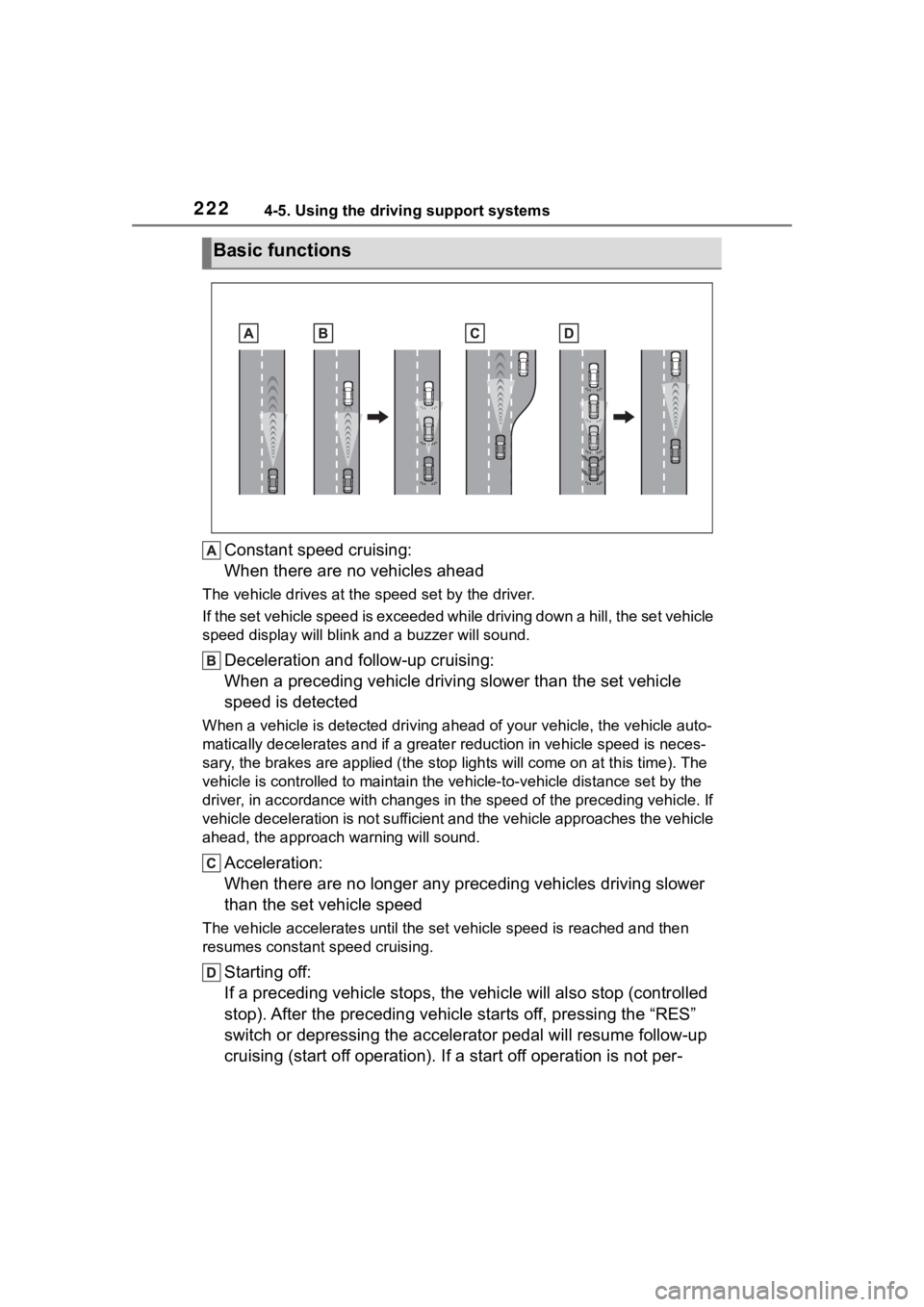 222 4-5. Using the driving support systems

Basic functions

A B C D

A Constant speed cruising: When there are no vehicles ahead

The vehicle drives at the speed set by the driver.

If the set vehicle speed is exceeded while driving down a hill, the set vehicle speed display will blink and a buzzer will sound.

B Deceleration and follow-up cruising: When a preceding vehicle driving slower than the set vehicle speed is detected

When a vehicle is detected driving ahead of your vehicle, the vehicle automatically decelerates and if a greater reduction in vehicle speed is necessary, the brakes are applied (the stop lights will come on at this time). The vehicle is controlled to maintain the vehicle-to-vehicle distance set by the driver, in accordance with changes in the speed of the preceding vehicle. If vehicle deceleration is not sufficient and the vehicle approaches the vehicle ahead, the approach warning will sound.

C Acceleration: When there are no longer any preceding vehicles driving slower than the set vehicle speed

The vehicle accelerates until the set vehicle speed is reached and then resumes constant speed cruising.

D Starting off: If a preceding vehicle stops, the vehicle will also stop (controlled stop). After the preceding vehicle starts off, pressing the “RES” switch or depressing the accelerator pedal will resume follow-up cruising (start off operation). If a start off operation is not per-

carmanualsonline.info